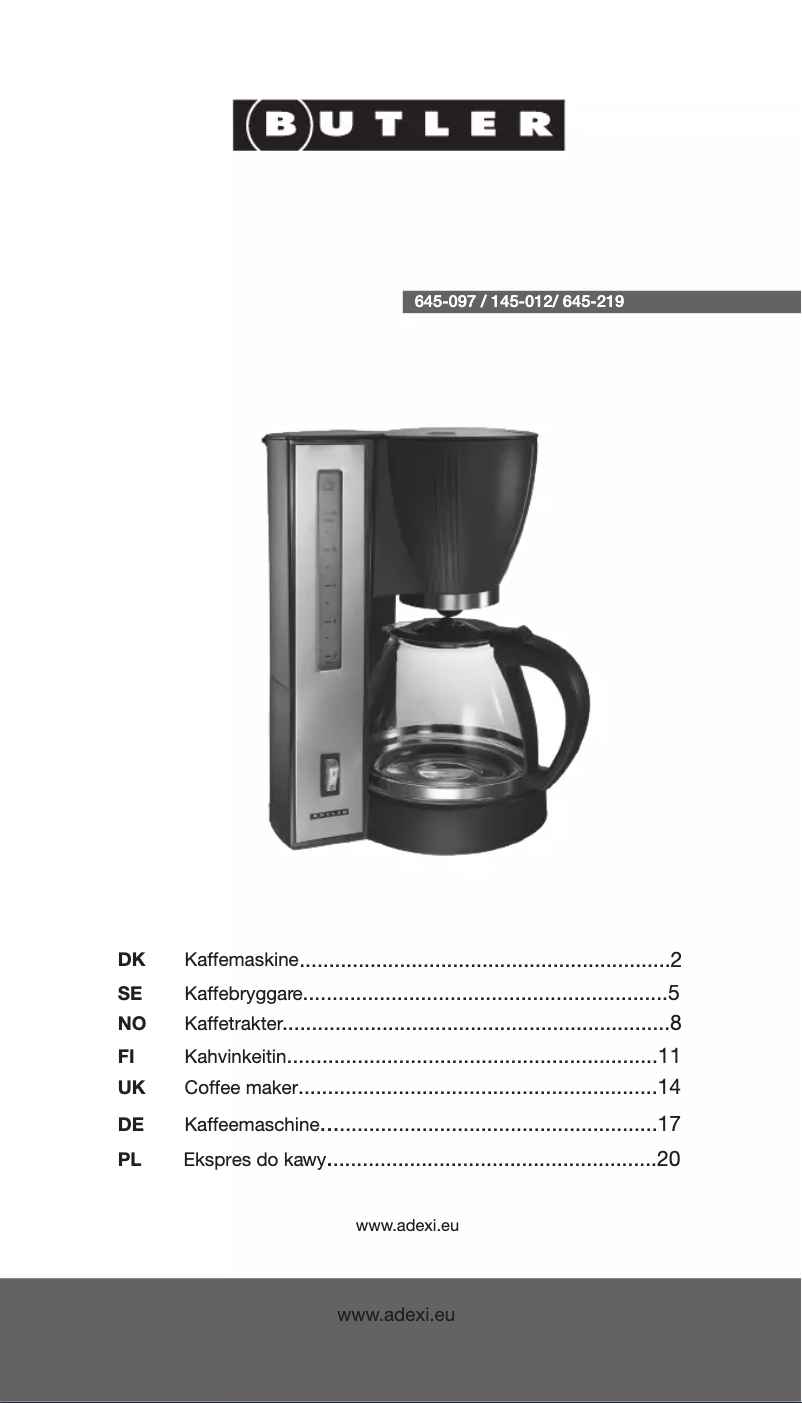 BUTLER

645-097 / 145-012/ 645-219

DK Kaffemaskine 2
SE Kaffebryggare 5
NO Kaffetrakter 8
FI Kahvinkeitin 11
UK Coffee maker 14
DE Kaffeemaschine 17
PL Ekspres do kawy 20

www.adexi.eu

www.adexi.eu